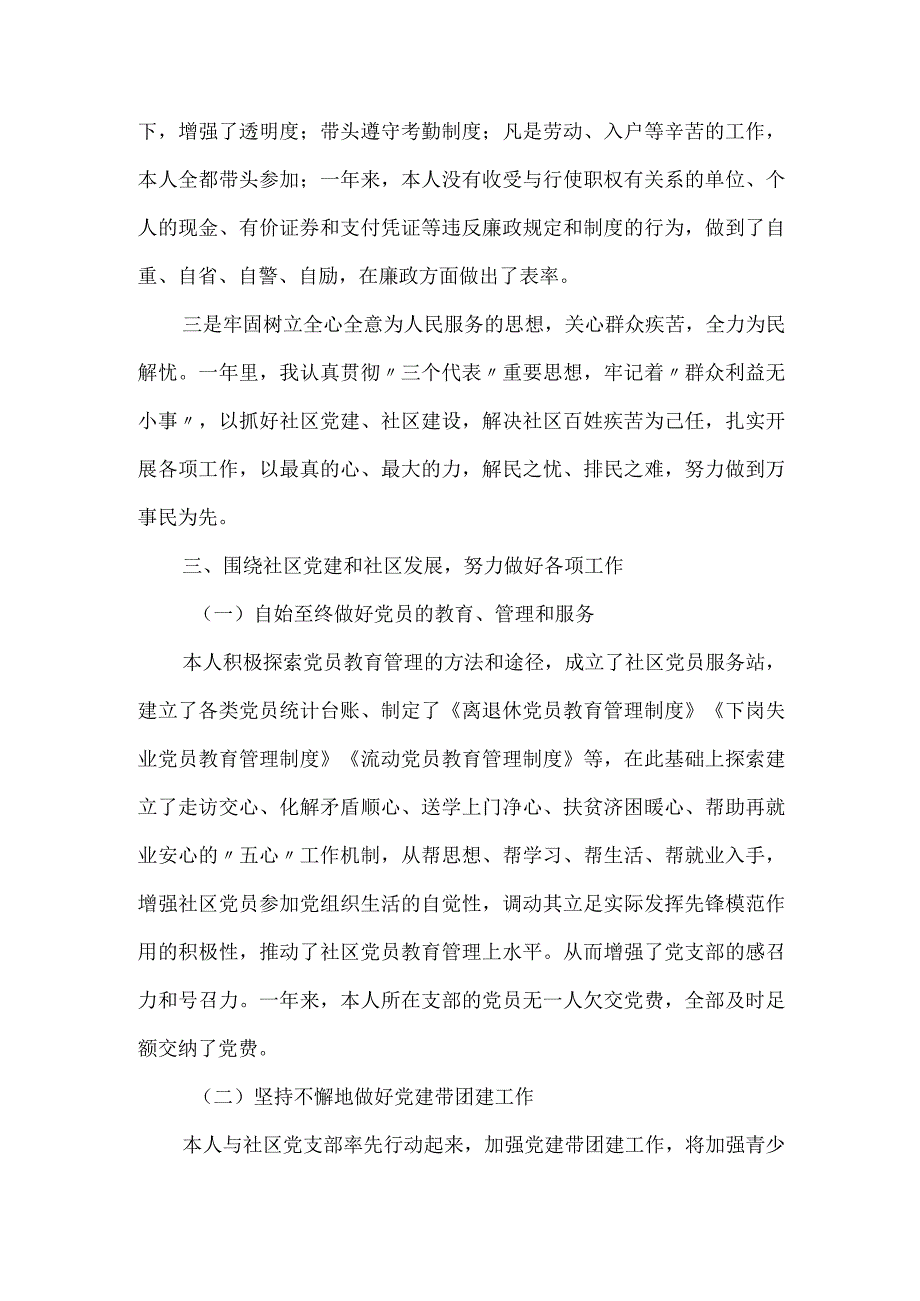 下，增强了透明度；带头遵守考勤制度；凡是劳动、入户等辛苦的工作，本人全都带头参加；一年来，本人没有收受与行使职权有关系的单位、个人的现金、有价证券和支付凭证等违反廉政规定和制度的行为，做到了自重、自省、自警、自励，在廉政方面做出了表率。

三是牢固树立全心全意为人民服务的思想，关心群众疾苦，全力为民解忧。一年里，我认真贯彻〃三个代表〃重要思想，牢记着〃群众利益无小事〃，以抓好社区党建、社区建设，解决社区百姓疾苦为己任，扎实开展各项工作，以最真的心、最大的力，解民之忧、排民之难，努力做到万事民为先。

三、围绕社区党建和社区发展，努力做好各项工作

（一）自始至终做好党员的教育、管理和服务

本人积极探索党员教育管理的方法和途径，成立了社区党员服务站，建立了各类党员统计台账、制定了《离退休党员教育管理制度》《下岗失业党员教育管理制度》《流动党员教育管理制度》等，在此基础上探索建立了走访交心、化解矛盾顺心、送学上门净心、扶贫济困暖心、帮助再就业安心的〃五心〃工作机制，从帮思想、帮学习、帮生活、帮就业入手，增强社区党员参加党组织生活的自觉性，调动其立足实际发挥先锋模范作用的积极性，推动了社区党员教育管理上水平。从而增强了党支部的感召力和号召力。一年来，本人所在支部的党员无一人欠交党费，全部及时足额交纳了党费。

（二）坚持不懈地做好党建带团建工作

本人与社区党支部率先行动起来，加强党建带团建工作，将加强青少